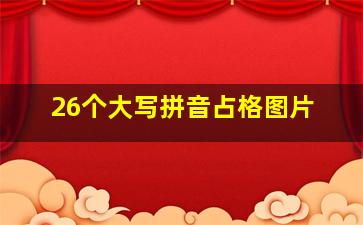 26个大写拼音占格图片